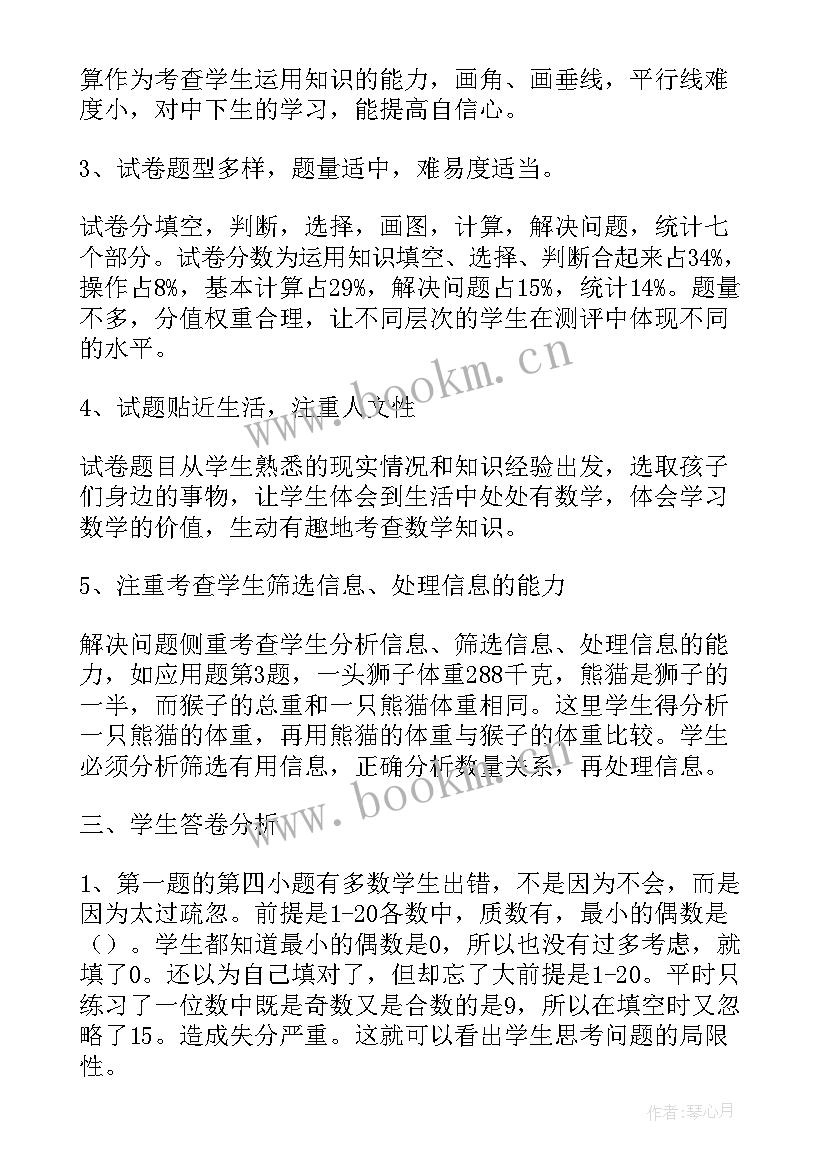 算作为考查学生运用知识的能力，画角、画垂线，平行线难度小，对中下生的学习，能提高自信心。

3、试卷题型多样，题量适中，难易度适当。

试卷分填空，判断，选择，画图，计算，解决问题，统计七个部分。试卷分数为运用知识填空、选择、判断合起来占34%，操作占8%，基本计算占29%，解决问题占15%，统计14%。题量不多，分值权重合理，让不同层次的学生在测评中体现不同的水平。

4、试题贴近生活，注重人文性

试卷题目从学生熟悉的现实情况和知识经验出发，选取孩子们身边的事物，让学生体会到生活中处处有数学，体会学习数学的价值，生动有趣地考查数学知识。

5、注重考查学生筛选信息、处理信息的能力

解决问题侧重考查学生分析信息、筛选信息、处理信息的能力，如应用题第3题，一头狮子体重288千克，熊猫是狮子的一半，而猴子的总重和一只熊猫体重相同。这里学生得分析一只熊猫的体重，再用熊猫的体重与猴子的体重比较。学生必须分析筛选有用信息，正确分析数量关系，再处理信息。

三、学生答卷分析

1、第一题的第四小题有多数学生出错，不是因为不会，而是因为太过疏忽。前提是1-20各数中，质数有，最小的偶数是（）。学生都知道最小的偶数是0，所以也没有过多考虑，就填了0。还以为自己填对了，但却忘了大前提是1-20。平时只练习了一位数中既是奇数又是合数的是9，所以在填空时又忽略了15。造成失分严重。这就可以看出学生思考问题的局限性。

www.bookm.cn

www.bookm.cn

作者：琴心月